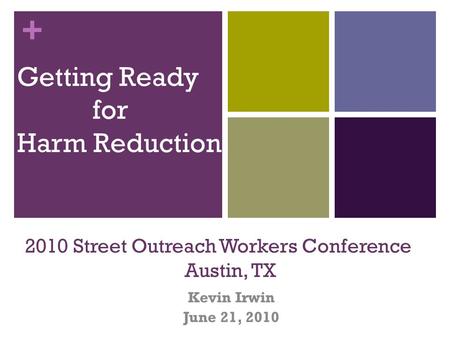 +

Getting Ready for Harm Reduction

2010 Street Outreach Workers Conference Austin, TX

Kevin Irwin
June 21, 2010